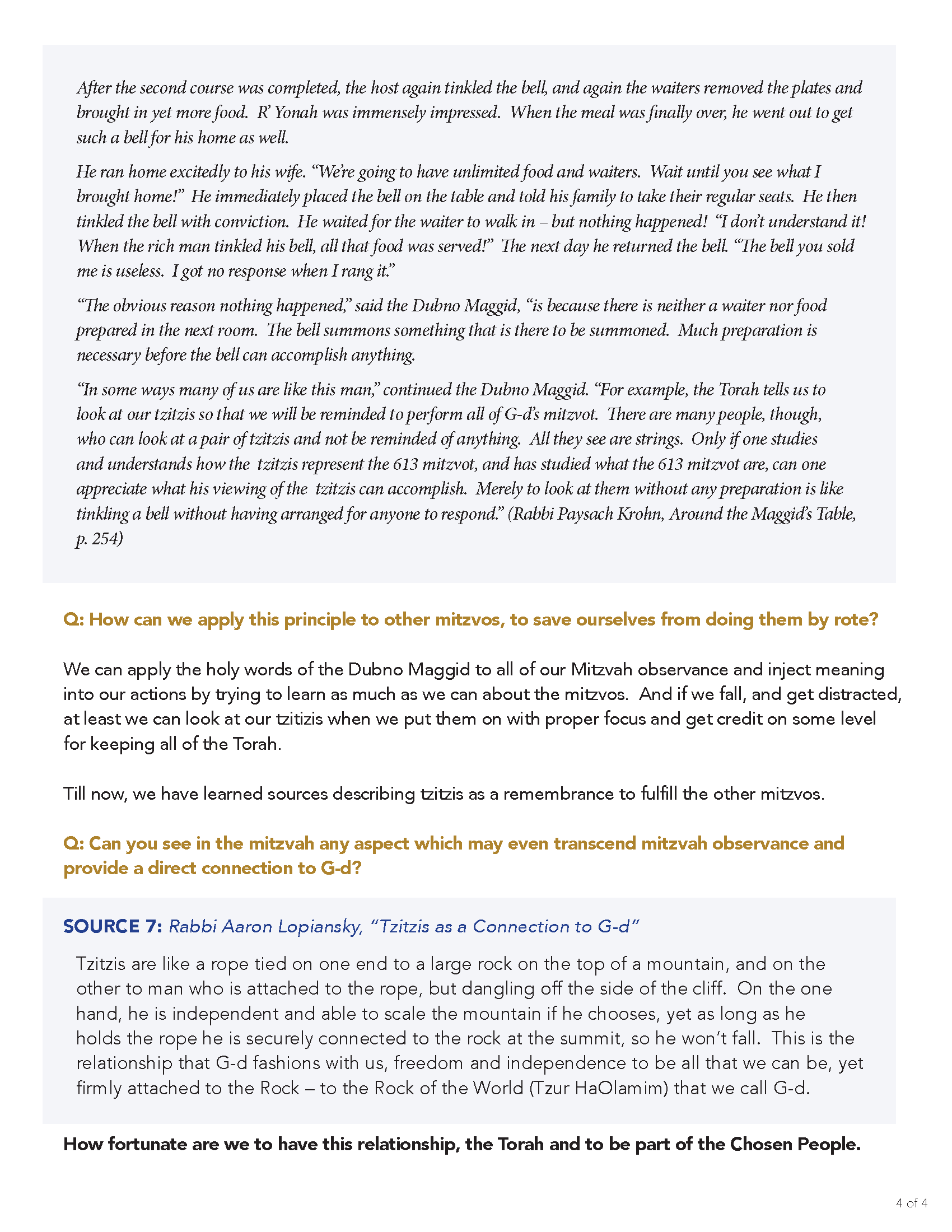 After the second course was completed, the host again tinkled the bell, and again the waiters removed the plates and brought in yet more food. R' Yonah was immensely impressed. When the meal was finally over, he went out to get such a bell for his home as well.

He ran home excitedly to his wife. "We're going to have unlimited food and waiters. Wait until you see what I brought home!" He immediately placed the bell on the table and told his family to take their regular seats. He then tinkled the bell with conviction. He waited for the waiter to walk in – but nothing happened! "I don't understand it! When the rich man tinkled his bell, all that food was served!" The next day he returned the bell. "The bell you sold me is useless. I got no response when I rang it."

"The obvious reason nothing happened," said the Dubno Maggid, "is because there is neither a waiter nor food prepared in the next room. The bell summons something that is there to be summoned. Much preparation is necessary before the bell can accomplish anything.

"In some ways many of us are like this man," continued the Dubno Maggid. "For example, the Torah tells us to look at our tzitzis so that we will be reminded to perform all of G-d's mitzvot. There are many people, though, who can look at a pair of tzitzis and not be reminded of anything. All they see are strings. Only if one studies and understands how the tzitzis represent the 613 mitzvot, and has studied what the 613 mitzvot are, can one appreciate what his viewing of the tzitzis can accomplish. Merely to look at them without any preparation is like tinkling a bell without having arranged for anyone to respond." (Rabbi Paysach Krohn, Around the Maggid's Table, p. 254)

Q: How can we apply this principle to other mitzvos, to save ourselves from doing them by rote?

We can apply the holy words of the Dubno Maggid to all of our Mitzvah observance and inject meaning into our actions by trying to learn as much as we can about the mitzvos. And if we fall, and get distracted, at least we can look at our tzitizis when we put them on with proper focus and get credit on some level for keeping all of the Torah.

Till now, we have learned sources describing tzitzis as a remembrance to fulfill the other mitzvos.

Q: Can you see in the mitzvah any aspect which may even transcend mitzvah observance and provide a direct connection to G-d?

SOURCE 7: Rabbi Aaron Lopiansky, "Tzitzis as a Connection to G-d"

Tzitzis are like a rope tied on one end to a large rock on the top of a mountain, and on the other to man who is attached to the rope, but dangling off the side of the cliff. On the one hand, he is independent and able to scale the mountain if he chooses, yet as long as he holds the rope he is securely connected to the rock at the summit, so he won't fall. This is the relationship that G-d fashions with us, freedom and independence to be all that we can be, yet firmly attached to the Rock – to the Rock of the World (Tzur HaOlamim) that we call G-d.

How fortunate are we to have this relationship, the Torah and to be part of the Chosen People.

4 of 4